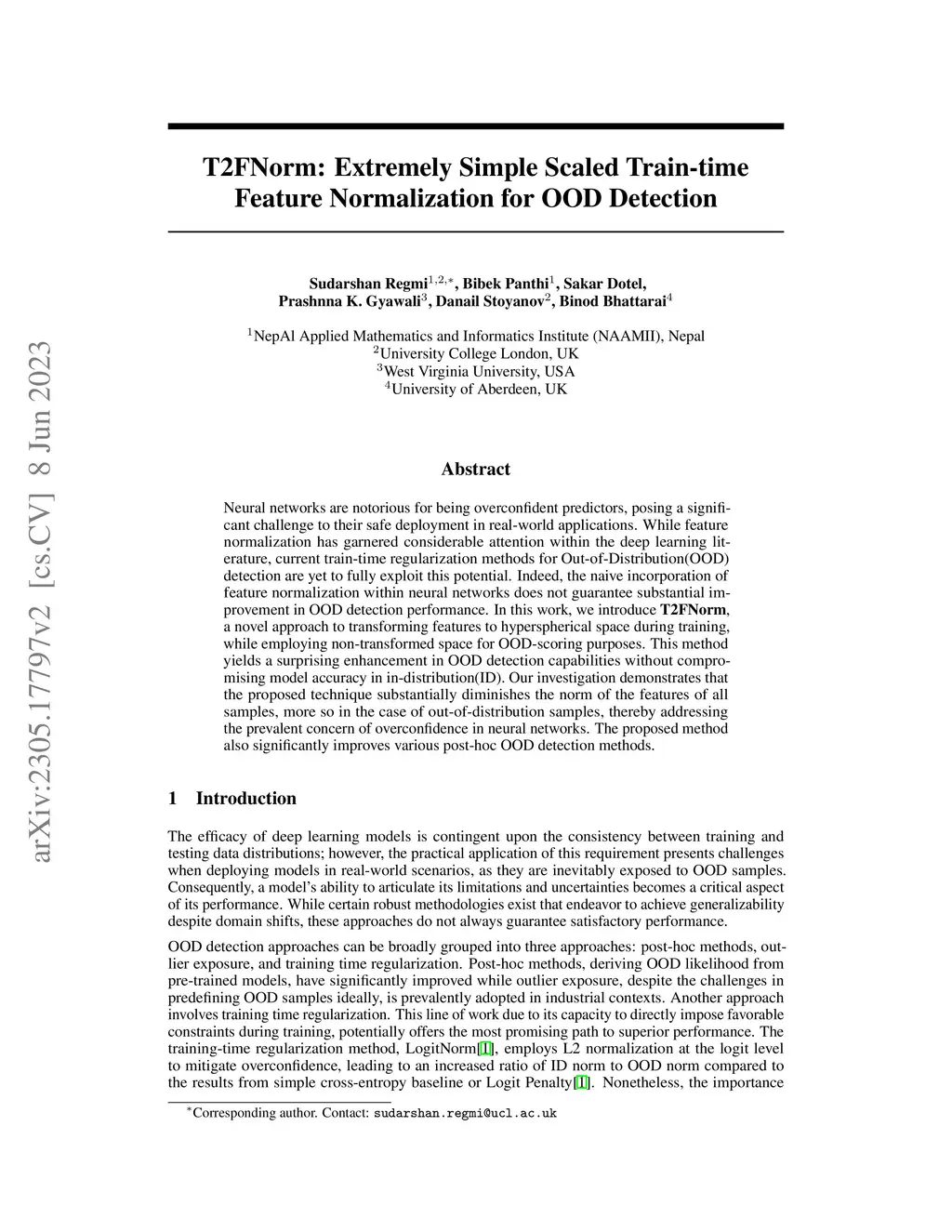 arXiv:2305.17797v2 [cs.CV] 8 Jun 2023

T2FNorm: Extremely Simple Scaled Train-time Feature Normalization for OOD Detection

Sudarshan Regmi$^{1,2,*}$, Bibek Panthi$^{1}$, Sakar Dotel, Prashnna K. Gyawali$^{3}$, Danail Stoyanov$^{2}$, Binod Bhattarai$^{4}$

$^{1}$NepAl Applied Mathematics and Informatics Institute (NAAMII), Nepal
$^{2}$University College London, UK
$^{3}$West Virginia University, USA
$^{4}$University of Aberdeen, UK

Abstract

Neural networks are notorious for being overconfident predictors, posing a significant challenge to their safe deployment in real-world applications. While feature normalization has garnered considerable attention within the deep learning literature, current train-time regularization methods for Out-of-Distribution(OOD) detection are yet to fully exploit this potential. Indeed, the naive incorporation of feature normalization within neural networks does not guarantee substantial improvement in OOD detection performance. In this work, we introduce T2FNorm, a novel approach to transforming features to hyperspherical space during training, while employing non-transformed space for OOD-scoring purposes. This method yields a surprising enhancement in OOD detection capabilities without compromising model accuracy in in-distribution(ID). Our investigation demonstrates that the proposed technique substantially diminishes the norm of the features of all samples, more so in the case of out-of-distribution samples, thereby addressing the prevalent concern of overconfidence in neural networks. The proposed method also significantly improves various post-hoc OOD detection methods.

1 Introduction

The efficacy of deep learning models is contingent upon the consistency between training and testing data distributions; however, the practical application of this requirement presents challenges when deploying models in real-world scenarios, as they are inevitably exposed to OOD samples. Consequently, a model's ability to articulate its limitations and uncertainties becomes a critical aspect of its performance. While certain robust methodologies exist that endeavor to achieve generalizability despite domain shifts, these approaches do not always guarantee satisfactory performance.

OOD detection approaches can be broadly grouped into three approaches: post-hoc methods, outlier exposure, and training time regularization. Post-hoc methods, deriving OOD likelihood from pre-trained models, have significantly improved while outlier exposure, despite the challenges in predefining OOD samples ideally, is prevalently adopted in industrial contexts. Another approach involves training time regularization. This line of work due to its capacity to directly impose favorable constraints during training, potentially offers the most promising path to superior performance. The training-time regularization method, LogitNorm[1], employs L2 normalization at the logit level to mitigate overconfidence, leading to an increased ratio of ID norm to OOD norm compared to the results from simple cross-entropy baseline or Logit Penalty[1]. Nonetheless, the importance

$^{*}$Corresponding author. Contact: sudarshan.regmi@ucl.ac.uk